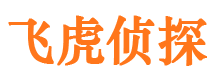 飞虎侦探